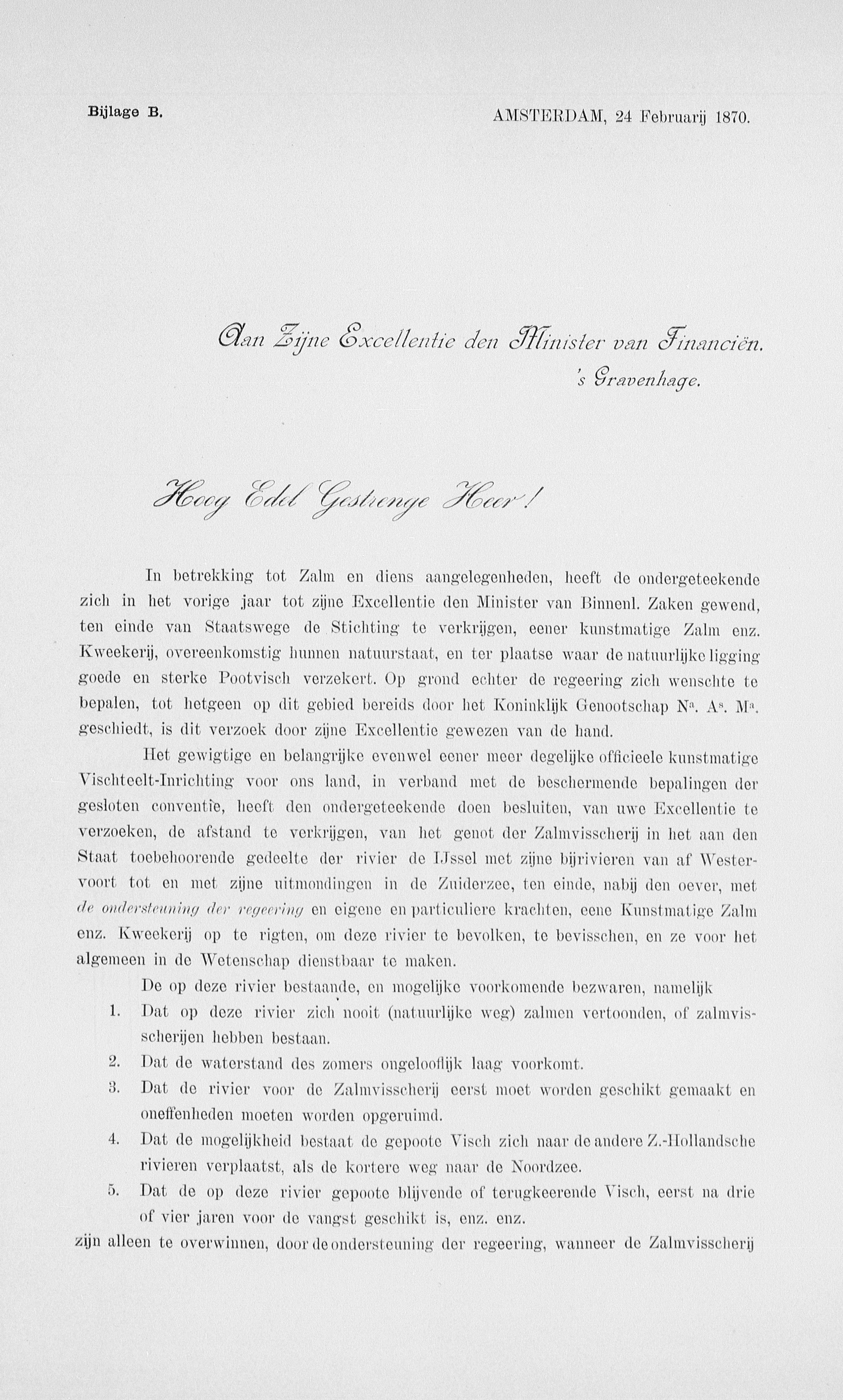 Bijlage B.

AMSTERDAM, 24 Februarij 1870.

Aan Zijne Excellentie den Minister van Financiën.
's Gravenhage.

Hoog Edel Gestrenge Heer!

In betrekking tot Zalm en diens aangelegenheden, heeft de ondergeteekende zich in het vorige jaar tot zijne Excellentie den Minister van Binnenl. Zaken gewend, ten einde van Staatswege de Stichting te verkrijgen, eener kunstmatige Zalm enz. Kweekerij, overeenkomstig hunnen natuurstaat, en ter plaatse waar de natuurlijke ligging goede en sterke Pootvisch verzekert. Op grond echter de regeering zich wenschte te bepalen, tot hetgeen op dit gebied bereids door het Koninklijk Genootschap N$^a$. A$^s$. M$^a$. geschiedt, is dit verzoek door zijne Excellentie gewezen van de hand.

Het gewigtige en belangrijke evenwel eener meer degelijke officieele kunstmatige Vischteelt-Inrichting voor ons land, in verband met de beschermende bepalingen der gesloten conventie, heeft den ondergeteekende doen besluiten, van uwe Excellentie te verzoeken, de afstand te verkrijgen, van het genot der Zalmvisscherij in het aan den Staat toebehoorende gedeelte der rivier de IJssel met zijne bijrivieren van af Westervoort tot en met zijne uitmondingen in de Zuiderzee, ten einde, nabij den oever, met de ondersteuning der regeering en eigene en particuliere krachten, eene Kunstmatige Zalm enz. Kweekerij op te rigten, om deze rivier te bevolken, te bevisschen, en ze voor het algemeen in de Wetenschap dienstbaar te maken.

De op deze rivier bestaande, en mogelijke voorkomende bezwaren, namelijk
1. Dat op deze rivier zich nooit (natuurlijke weg) zalmen vertoonden, of zalmvisscherijen hebben bestaan.
2. Dat de waterstand des zomers ongelooflijk laag voorkomt.
3. Dat de rivier voor de Zalmvisscherij eerst moet worden geschikt gemaakt en oneffenheden moeten worden opgeruimd.
4. Dat de mogelijkheid bestaat de gepoote Visch zich naar de andere Z.-Hollandsche rivieren verplaatst, als de kortere weg naar de Noordzee.
5. Dat de op deze rivier gepoote blijvende of terugkeerende Visch, eerst na drie of vier jaren voor de vangst geschikt is, enz. enz.
zijn alleen te overwinnen, door de ondersteuning der regeering, wanneer de Zalmvisscherij